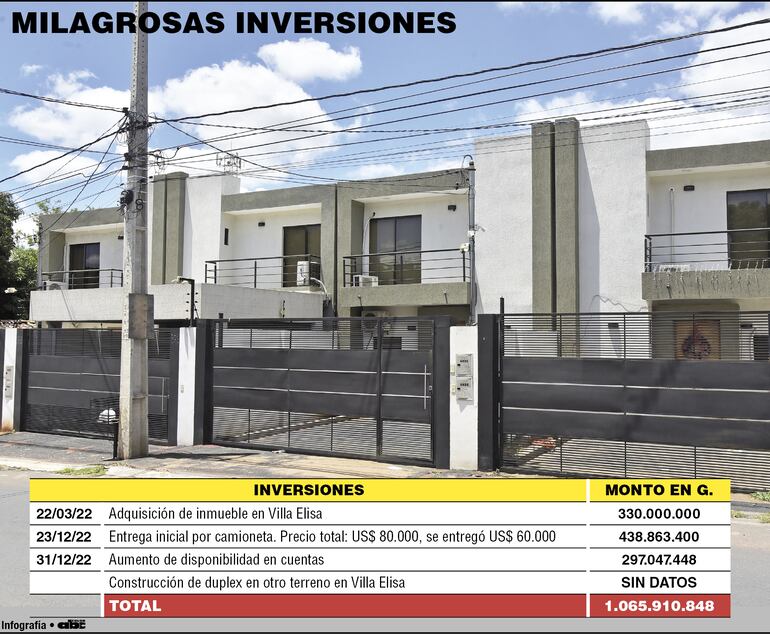 MILAGROSAS INVERSIONES

|  | INVERSIONES | MONTO EN G. |
|---|---|---|
| 22/03/22 | Adquisición de inmueble en Villa Elisa | 330.000.000 |
| 23/12/22 | Entrega inicial por camioneta. Precio total: US$ 80.000, se entregó US$ 60.000 | 438.863.400 |
| 31/12/22 | Aumento de disponibilidad en cuentas | 297.047.448 |
|  | Construcción de duplex en otro terreno en Villa Elisa | SIN DATOS |
|  | TOTAL | 1.065.910.848 |

Infografía • abc